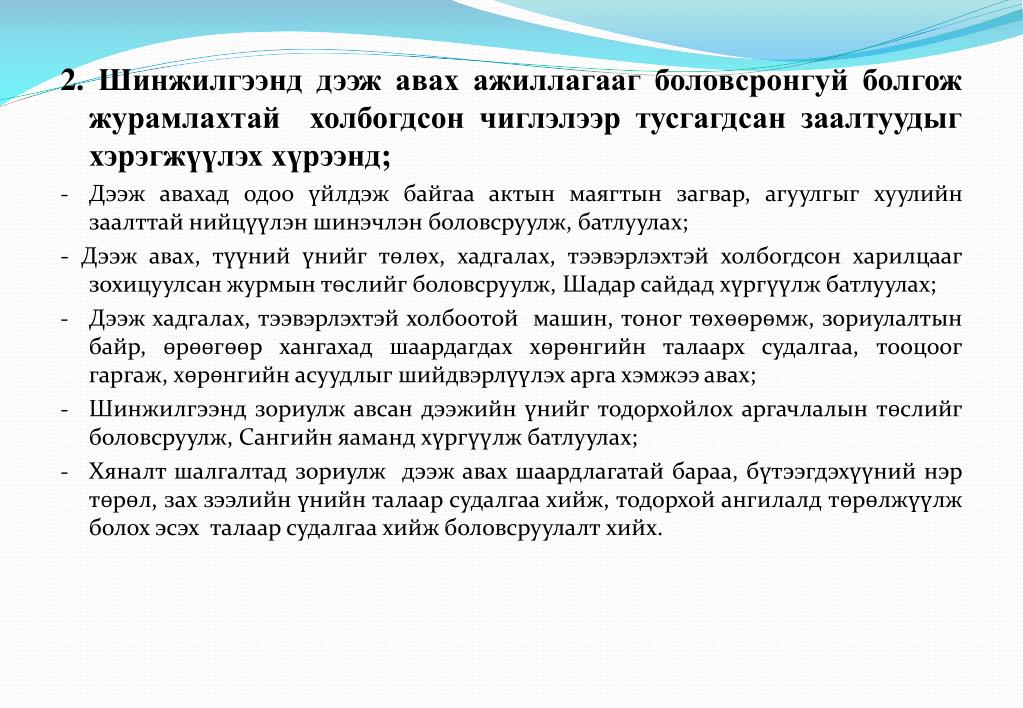 2. Шинжилгээнд дээж авах ажиллагааг боловсронгуй болгож журамлахтай холбогдсон чиглэлээр тусгагдсан заалтуудыг хэрэгжүүлэх хүрээнд;

- Дээж авахад одоо үйлдэж байгаа актын маягтын загвар, агуулгыг хуулийн заалттай нийцүүлэн шинэчлэн боловсруулж, батлуулах;

- Дээж авах, түүний үнийг төлөх, хадгалах, тээвэрлэхтэй холбогдсон харилцааг зохицуулсан журмын төслийг боловсруулж, Шадар сайдад хүргүүлж батлуулах;

- Дээж хадгалах, тээвэрлэхтэй холбоотой машин, тоног төхөөрөмж, зориулалтын байр, өрөөгөөр хангахад шаардагдах хөрөнгийн талаарх судалгаа, тооцоог гаргаж, хөрөнгийн асуудлыг шийдвэрлүүлэх арга хэмжээ авах;

- Шинжилгээнд зориулж авсан дээжийн үнийг тодорхойлох аргачлалын төслийг боловсруулж, Сангийн яаманд хүргүүлж батлуулах;

- Хяналт шалгалтад зориулж дээж авах шаардлагатай бараа, бүтээгдэхүүний нэр төрөл, зах зээлийн үнийн талаар судалгаа хийж, тодорхой ангилалд төрөлжүүлж болох эсэх талаар судалгаа хийж боловсруулалт хийх.